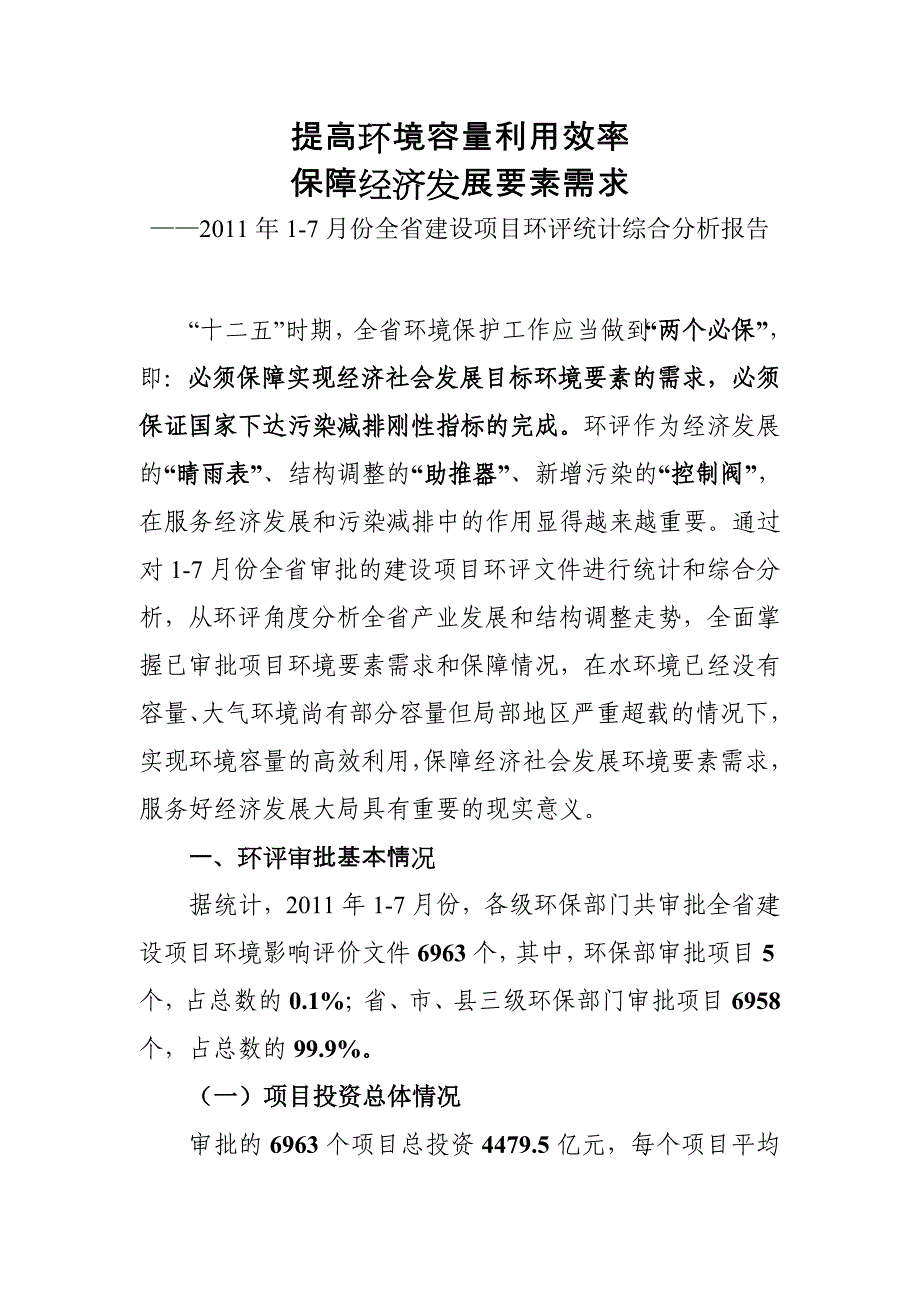 提高环境容量利用效率
保障经济发展要素需求
——2011 年 1-7 月份全省建设项目环评统计综合分析报告

“十二五”时期，全省环境保护工作应当做到“两个必保”，即：必须保障实现经济社会发展目标环境要素的需求，必须保证国家下达污染减排刚性指标的完成。环评作为经济发展的“晴雨表”、结构调整的“助推器”、新增污染的“控制阀”，在服务经济发展和污染减排中的作用显得越来越重要。通过对 1-7 月份全省审批的建设项目环评文件进行统计和综合分析，从环评角度分析全省产业发展和结构调整走势，全面掌握已审批项目环境要素需求和保障情况，在水环境已经没有容量、大气环境尚有部分容量但局部地区严重超载的情况下，实现环境容量的高效利用，保障经济社会发展环境要素需求，服务好经济发展大局具有重要的现实意义。

一、环评审批基本情况

据统计，2011 年 1-7 月份，各级环保部门共审批全省建设项目环境影响评价文件 6963 个，其中，环保部审批项目 5 个，占总数的 0.1%；省、市、县三级环保部门审批项目 6958 个，占总数的 99.9%。

（一）项目投资总体情况

审批的 6963 个项目总投资 4479.5 亿元，每个项目平均